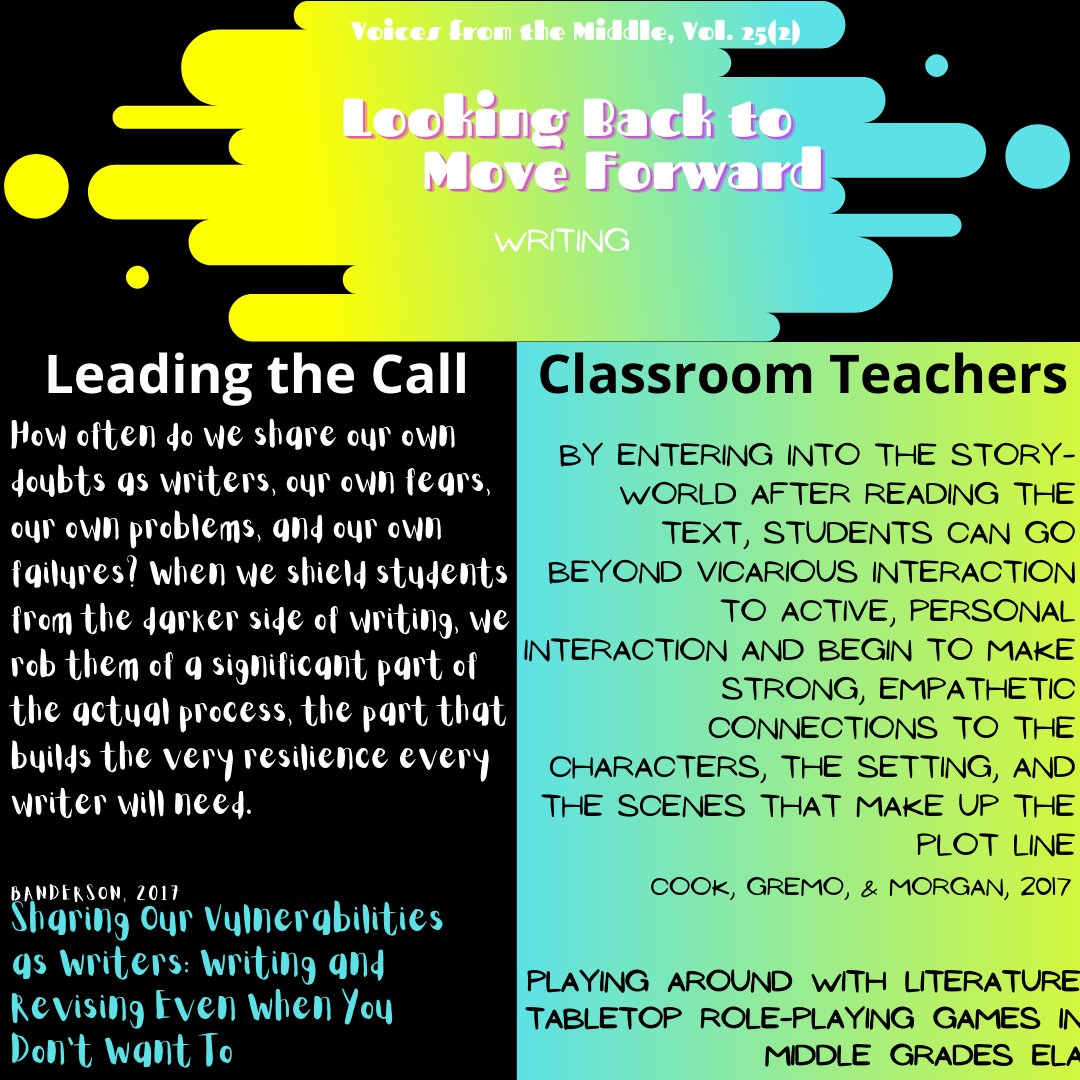 Voices from the Middle, Vol. 25(2)

Looking Back to Move Forward

WRITING

Leading the Call

How often do we share our own doubts as writers, our own fears, our own problems, and our own failures? When we shield students from the darker side of writing, we rob them of a significant part of the actual process, the part that builds the very resilience every writer will need.

BANDERSON, 2017

Sharing Our Vulnerabilities as Writers: Writing and Revising Even When You Don't Want To

Classroom Teachers

BY ENTERING INTO THE STORY-WORLD AFTER READING THE TEXT, STUDENTS CAN GO BEYOND VICARIOUS INTERACTION TO ACTIVE, PERSONAL INTERACTION AND BEGIN TO MAKE STRONG, EMPATHETIC CONNECTIONS TO THE CHARACTERS, THE SETTING, AND THE SCENES THAT MAKE UP THE PLOT LINE

COOK, GREMO, & MORGAN, 2017

PLAYING AROUND WITH LITERATURE TABLETOP ROLE-PLAYING GAMES IN MIDDLE GRADES ELA